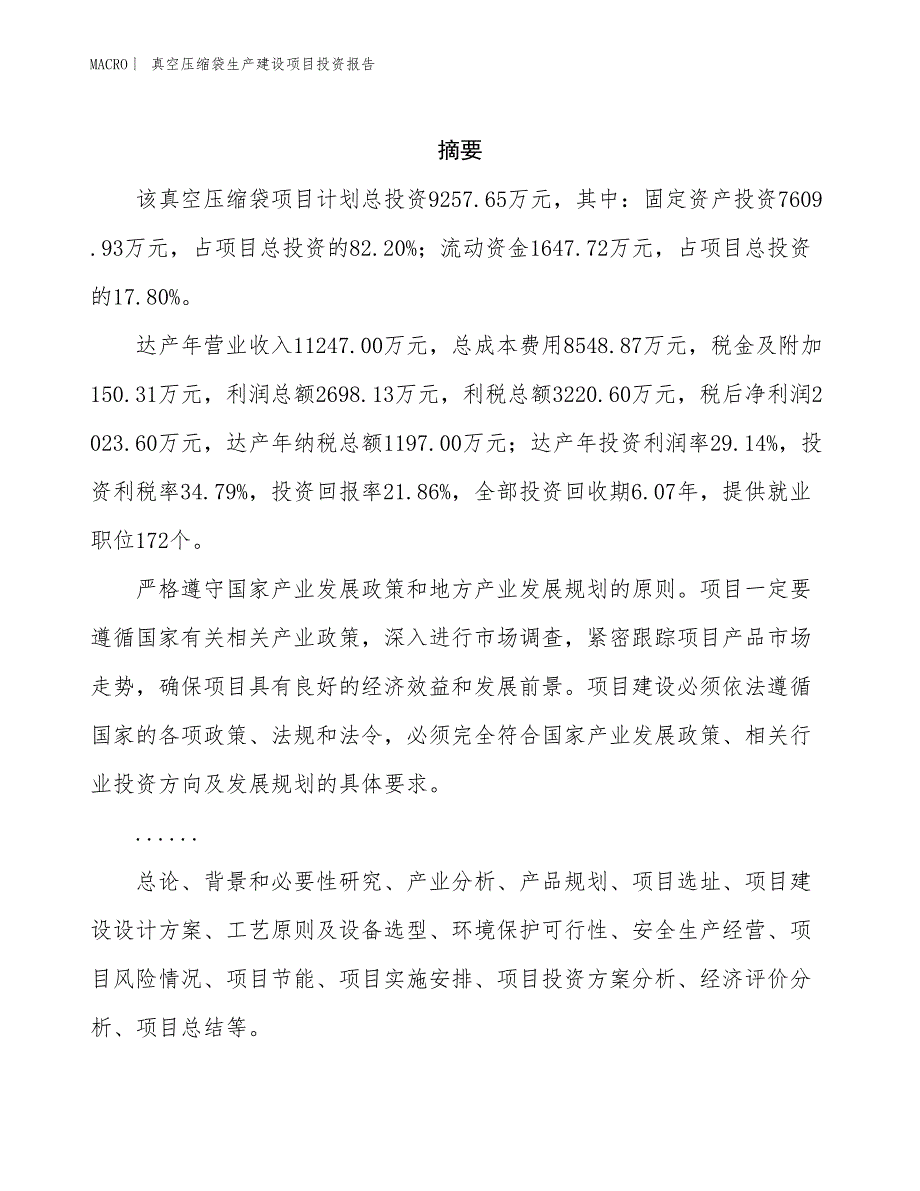 MACRO｜ 真空压缩袋生产建设项目投资报告

摘要

该真空压缩袋项目计划总投资9257.65万元，其中：固定资产投资7609.93万元，占项目总投资的82.20%；流动资金1647.72万元，占项目总投资的17.80%。

达产年营业收入11247.00万元，总成本费用8548.87万元，税金及附加150.31万元，利润总额2698.13万元，利税总额3220.60万元，税后净利润2023.60万元，达产年纳税总额1197.00万元；达产年投资利润率29.14%，投资利税率34.79%，投资回报率21.86%，全部投资回收期6.07年，提供就业职位172个。

严格遵守国家产业发展政策和地方产业发展规划的原则。项目一定要遵循国家有关相关产业政策，深入进行市场调查，紧密跟踪项目产品市场走势，确保项目具有良好的经济效益和发展前景。项目建设必须依法遵循国家的各项政策、法规和法令，必须完全符合国家产业发展政策、相关行业投资方向及发展规划的具体要求。

......

总论、背景和必要性研究、产业分析、产品规划、项目选址、项目建设设计方案、工艺原则及设备选型、环境保护可行性、安全生产经营、项目风险情况、项目节能、项目实施安排、项目投资方案分析、经济评价分析、项目总结等。